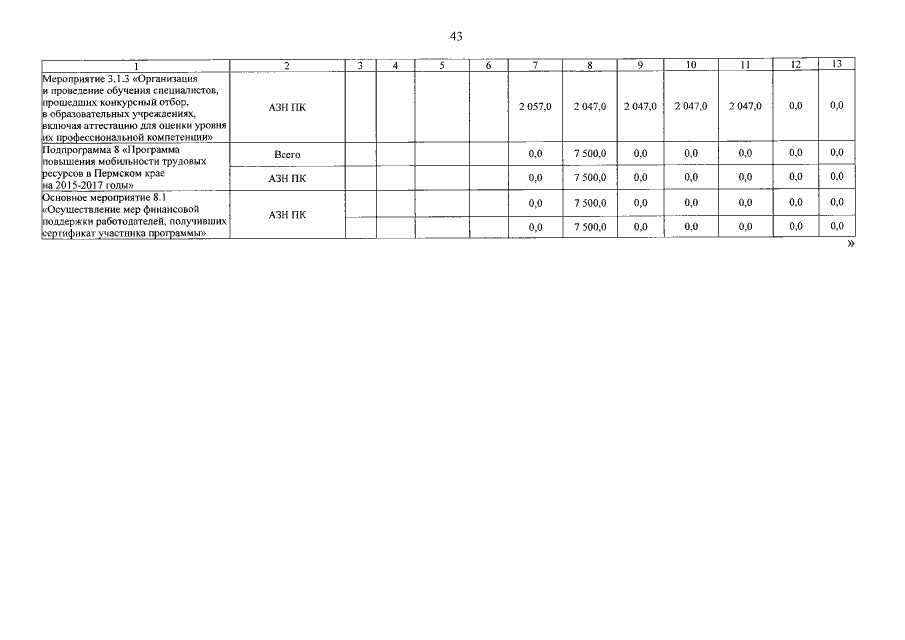 43

| 1 | 2 | 3 | 4 | 5 | 6 | 7 | 8 | 9 | 10 | 11 | 12 | 13 |
|---|---|---|---|---|---|---|---|---|---|---|---|---|
| Мероприятие 3.1.3 «Организация и проведение обучения специалистов, прошедших конкурсный отбор, в образовательных учреждениях, включая аттестацию для оценки уровня их профессиональной компетенции» | АЗН ПК | | | | | 2 057,0 | 2 047,0 | 2 047,0 | 2 047,0 | 2 047,0 | 0,0 | 0,0 |
| Подпрограмма 8 «Программа повышения мобильности трудовых ресурсов в Пермском крае на 2015-2017 годы» | Всего | | | | | 0,0 | 7 500,0 | 0,0 | 0,0 | 0,0 | 0,0 | 0,0 |
| | АЗН ПК | | | | | 0,0 | 7 500,0 | 0,0 | 0,0 | 0,0 | 0,0 | 0,0 |
| Основное мероприятие 8.1 «Осуществление мер финансовой поддержки работодателей, получивших сертификат участника программы» | АЗН ПК | | | | | 0,0 | 7 500,0 | 0,0 | 0,0 | 0,0 | 0,0 | 0,0 |
| | | | | | | 0,0 | 7 500,0 | 0,0 | 0,0 | 0,0 | 0,0 | 0,0 |

»